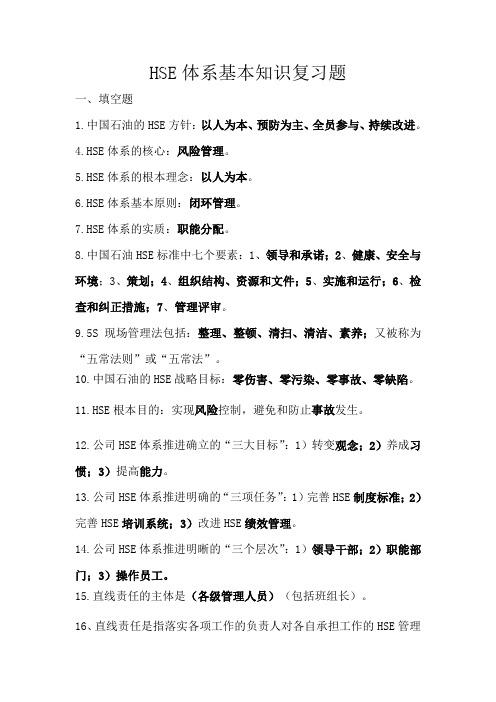 HSE 体系基本知识复习题

一、填空题

1.中国石油的 HSE 方针：以人为本、预防为主、全员参与、持续改进。

4.HSE 体系的核心：风险管理。

5.HSE 体系的根本理念：以人为本。

6.HSE 体系基本原则：闭环管理。

7.HSE 体系的实质：职能分配。

8.中国石油 HSE 标准中七个要素：1、领导和承诺；2、健康、安全与环境；3、策划；4、组织结构、资源和文件；5、实施和运行；6、检查和纠正措施；7、管理评审。

9.5S 现场管理法包括：整理、整顿、清扫、清洁、素养；又被称为“五常法则”或“五常法”。

10.中国石油的 HSE 战略目标：零伤害、零污染、零事故、零缺陷。

11.HSE 根本目的：实现风险控制，避免和防止事故发生。

12.公司 HSE 体系推进确立的“三大目标”：1）转变观念；2）养成习惯；3）提高能力。

13.公司 HSE 体系推进明确的“三项任务”：1）完善 HSE 制度标准；2）完善 HSE 培训系统；3）改进 HSE 绩效管理。

14.公司 HSE 体系推进明晰的“三个层次”：1）领导干部；2）职能部门；3）操作员工。

15.直线责任的主体是（各级管理人员）（包括班组长）。

16、直线责任是指落实各项工作的负责人对各自承担工作的 HSE 管理